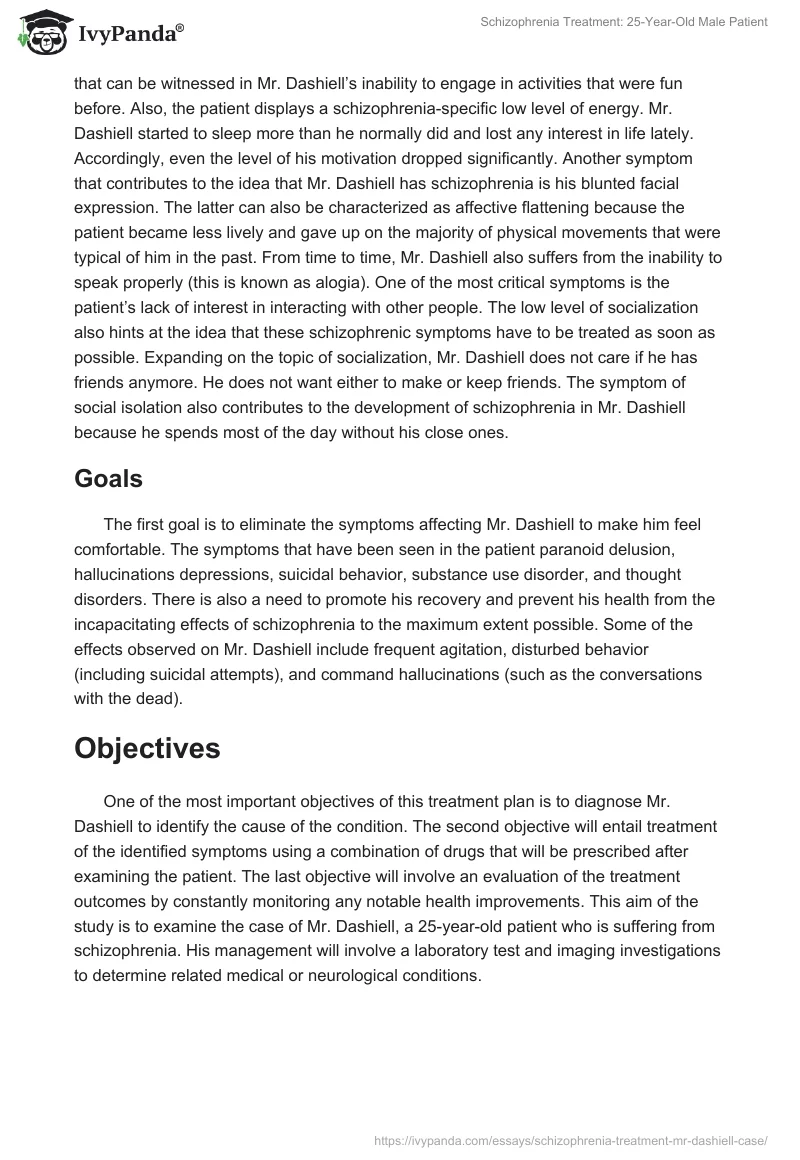 IvyPanda®

Schizophrenia Treatment: 25-Year-Old Male Patient

that can be witnessed in Mr. Dashiell's inability to engage in activities that were fun before. Also, the patient displays a schizophrenia-specific low level of energy. Mr. Dashiell started to sleep more than he normally did and lost any interest in life lately. Accordingly, even the level of his motivation dropped significantly. Another symptom that contributes to the idea that Mr. Dashiell has schizophrenia is his blunted facial expression. The latter can also be characterized as affective flattening because the patient became less lively and gave up on the majority of physical movements that were typical of him in the past. From time to time, Mr. Dashiell also suffers from the inability to speak properly (this is known as alogia). One of the most critical symptoms is the patient's lack of interest in interacting with other people. The low level of socialization also hints at the idea that these schizophrenic symptoms have to be treated as soon as possible. Expanding on the topic of socialization, Mr. Dashiell does not care if he has friends anymore. He does not want either to make or keep friends. The symptom of social isolation also contributes to the development of schizophrenia in Mr. Dashiell because he spends most of the day without his close ones.

Goals

The first goal is to eliminate the symptoms affecting Mr. Dashiell to make him feel comfortable. The symptoms that have been seen in the patient paranoid delusion, hallucinations depressions, suicidal behavior, substance use disorder, and thought disorders. There is also a need to promote his recovery and prevent his health from the incapacitating effects of schizophrenia to the maximum extent possible. Some of the effects observed on Mr. Dashiell include frequent agitation, disturbed behavior (including suicidal attempts), and command hallucinations (such as the conversations with the dead).

Objectives

One of the most important objectives of this treatment plan is to diagnose Mr. Dashiell to identify the cause of the condition. The second objective will entail treatment of the identified symptoms using a combination of drugs that will be prescribed after examining the patient. The last objective will involve an evaluation of the treatment outcomes by constantly monitoring any notable health improvements. This aim of the study is to examine the case of Mr. Dashiell, a 25-year-old patient who is suffering from schizophrenia. His management will involve a laboratory test and imaging investigations to determine related medical or neurological conditions.

https://ivypanda.com/essays/schizophrenia-treatment-mr-dashiell-case/